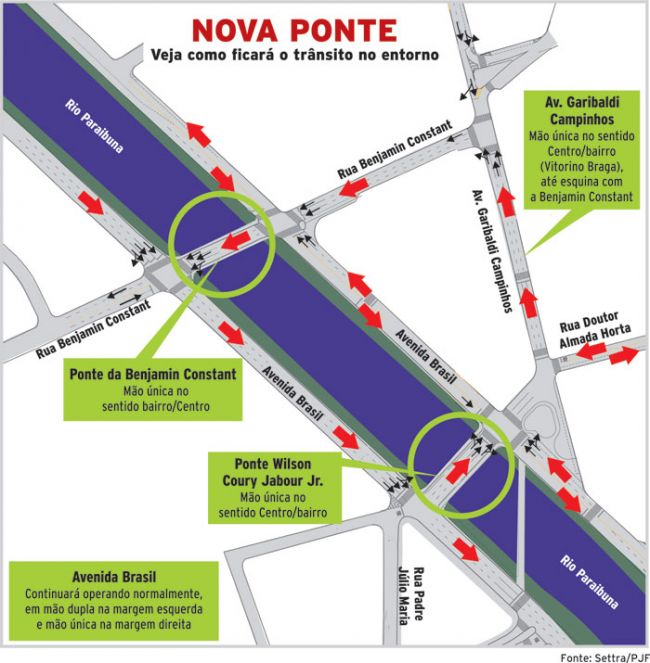 NOVA PONTE
Veja como ficará o trânsito no entorno

Av. Garibaldi Campinhos
Mão única no sentido Centro/bairro (Vitorino Braga), até esquina com a Benjamin Constant

Rio Paraibuna

Rua Benjamin Constant

Av. Garibaldi Campinhos

Rua Benjamin Constant

Avenida Brasil

Rua Doutor Almada Horta

Ponte da Benjamin Constant
Mão única no sentido bairro/Centro

Avenida Brasil

Ponte Wilson Coury Jabour Jr.
Mão única no sentido Centro/bairro

Avenida Brasil
Continuará operando normalmente, em mão dupla na margem esquerda e mão única na margem direita

Rua Padre Júlio Maria

Rio Paraibuna

Fonte: Settra/PJF